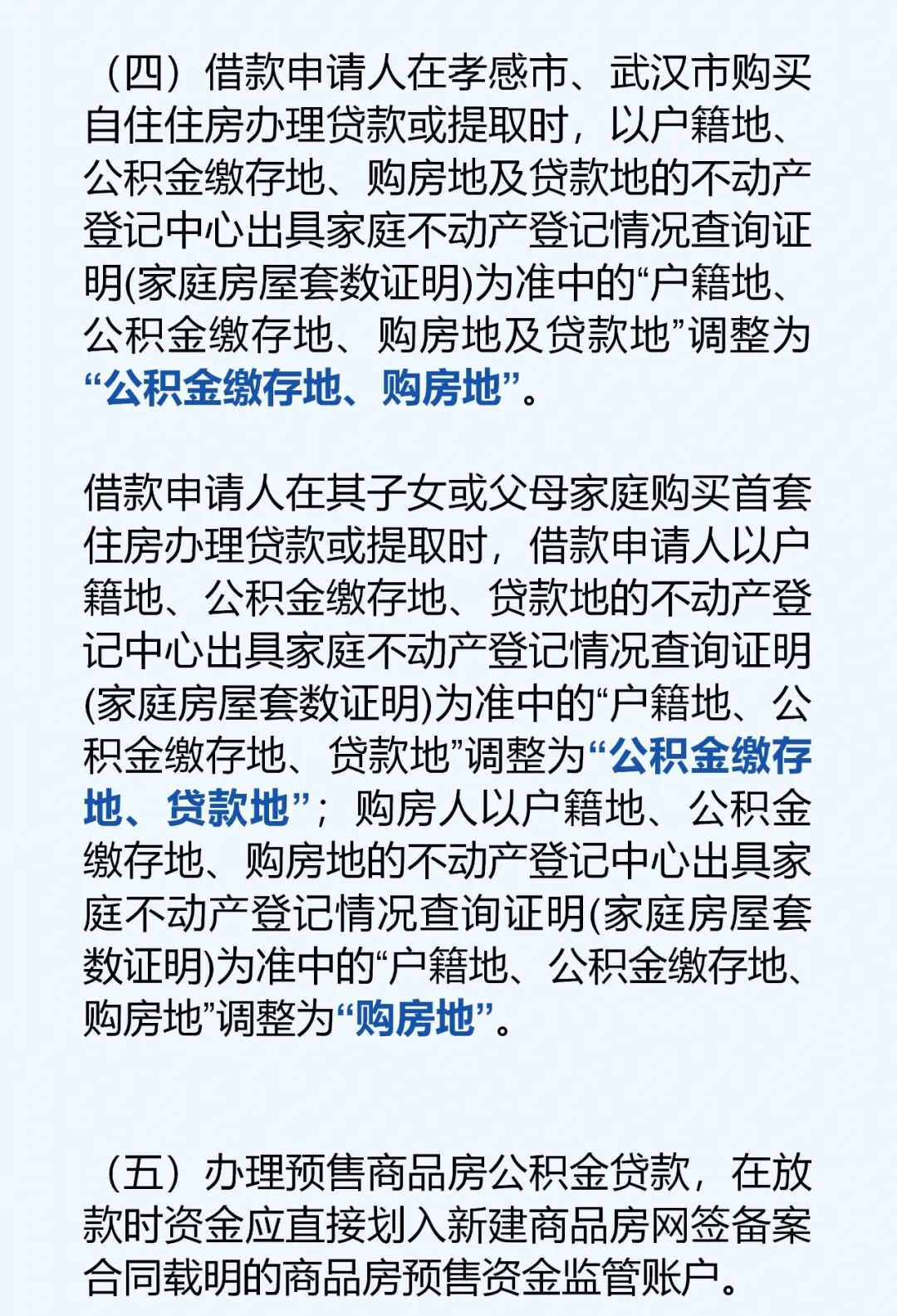 （四）借款申请人在孝感市、武汉市购买自住住房办理贷款或提取时，以户籍地、公积金缴存地、购房地及贷款地的不动产登记中心出具家庭不动产登记情况查询证明(家庭房屋套数证明)为准中的“户籍地、公积金缴存地、购房地及贷款地”调整为“公积金缴存地、购房地”。

借款申请人在其子女或父母家庭购买首套住房办理贷款或提取时，借款申请人以户籍地、公积金缴存地、贷款地的不动产登记中心出具家庭不动产登记情况查询证明(家庭房屋套数证明)为准中的“户籍地、公积金缴存地、贷款地”调整为“公积金缴存地、贷款地”；购房人以户籍地、公积金缴存地、购房地的不动产登记中心出具家庭不动产登记情况查询证明(家庭房屋套数证明)为准中的“户籍地、公积金缴存地、购房地”调整为“购房地”。

（五）办理预售商品房公积金贷款，在放款时资金应直接划入新建商品房网签备案合同载明的商品房预售资金监管账户。